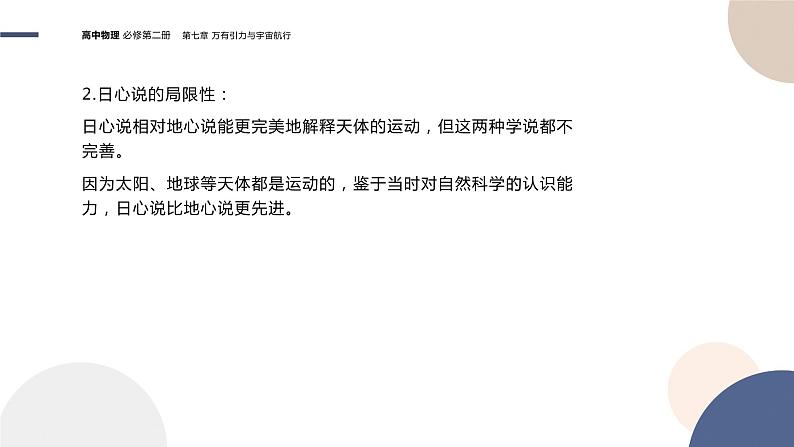 高中物理 必修第二册 第七章 万有引力与宇宙航行

2.日心说的局限性：

日心说相对地心说能更完美地解释天体的运动，但这两种学说都不完善。

因为太阳、地球等天体都是运动的，鉴于当时对自然科学的认识能力，日心说比地心说更先进。